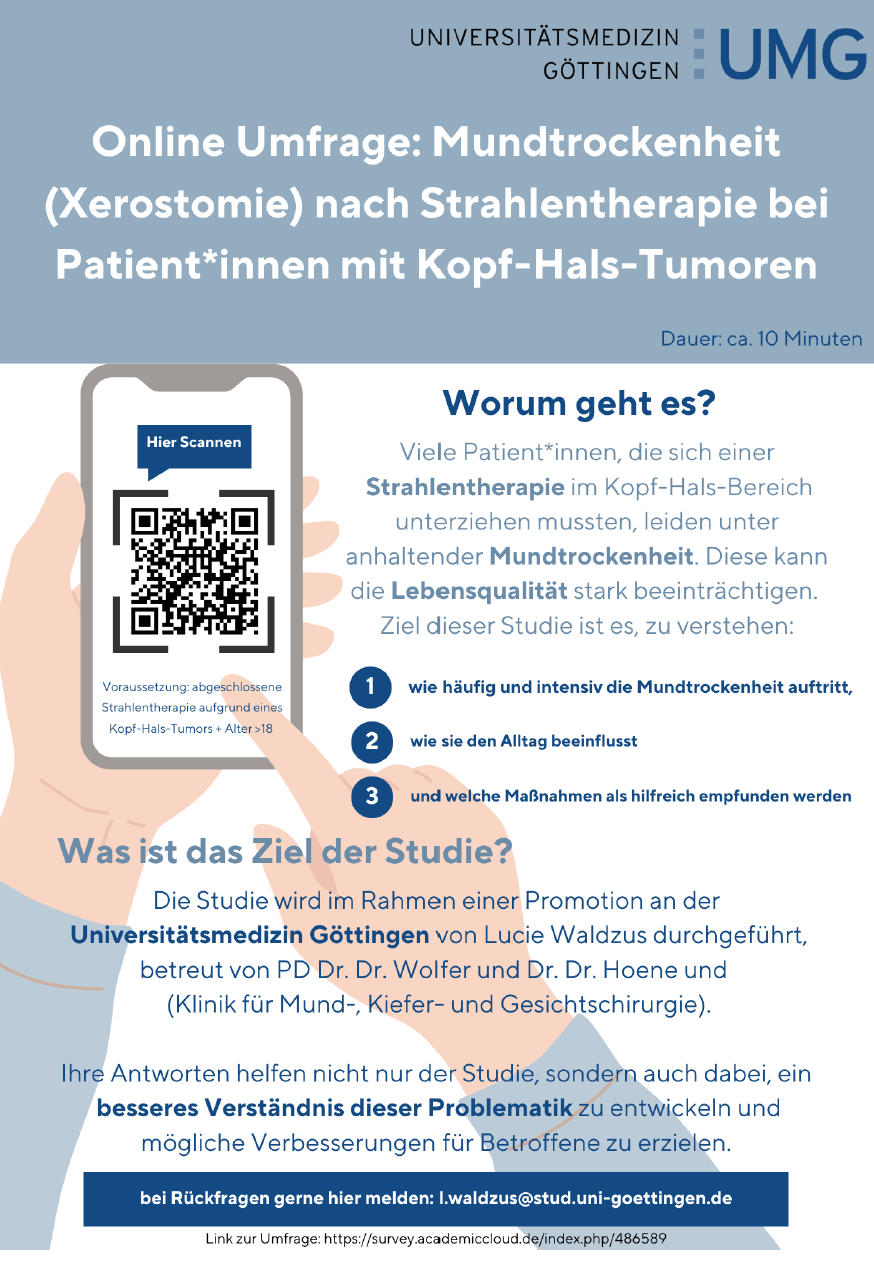 UNIVERSITÄTSMEDIZIN GÖTTINGEN UMG

Online Umfrage: Mundtrockenheit (Xerostomie) nach Strahlentherapie bei Patient*innen mit Kopf-Hals-Tumoren

Dauer: ca. 10 Minuten

Hier Scannen

Voraussetzung: abgeschlossene Strahlentherapie aufgrund eines Kopf-Hals-Tumors + Alter >18

Worum geht es?

Viele Patient*innen, die sich einer Strahlentherapie im Kopf-Hals-Bereich unterziehen mussten, leiden unter anhaltender Mundtrockenheit. Diese kann die Lebensqualität stark beeinträchtigen. Ziel dieser Studie ist es, zu verstehen:

1 wie häufig und intensiv die Mundtrockenheit auftritt,

2 wie sie den Alltag beeinflusst

3 und welche Maßnahmen als hilfreich empfunden werden

Was ist das Ziel der Studie?

Die Studie wird im Rahmen einer Promotion an der Universitätsmedizin Göttingen von Lucie Waldzus durchgeführt, betreut von PD Dr. Dr. Wolfer und Dr. Dr. Hoene und (Klinik für Mund-, Kiefer- und Gesichtschirurgie).

Ihre Antworten helfen nicht nur der Studie, sondern auch dabei, ein besseres Verständnis dieser Problematik zu entwickeln und mögliche Verbesserungen für Betroffene zu erzielen.

bei Rückfragen gerne hier melden: l.waldzus@stud.uni-goettingen.de

Link zur Umfrage: https://survey.academiccloud.de/index.php/486589